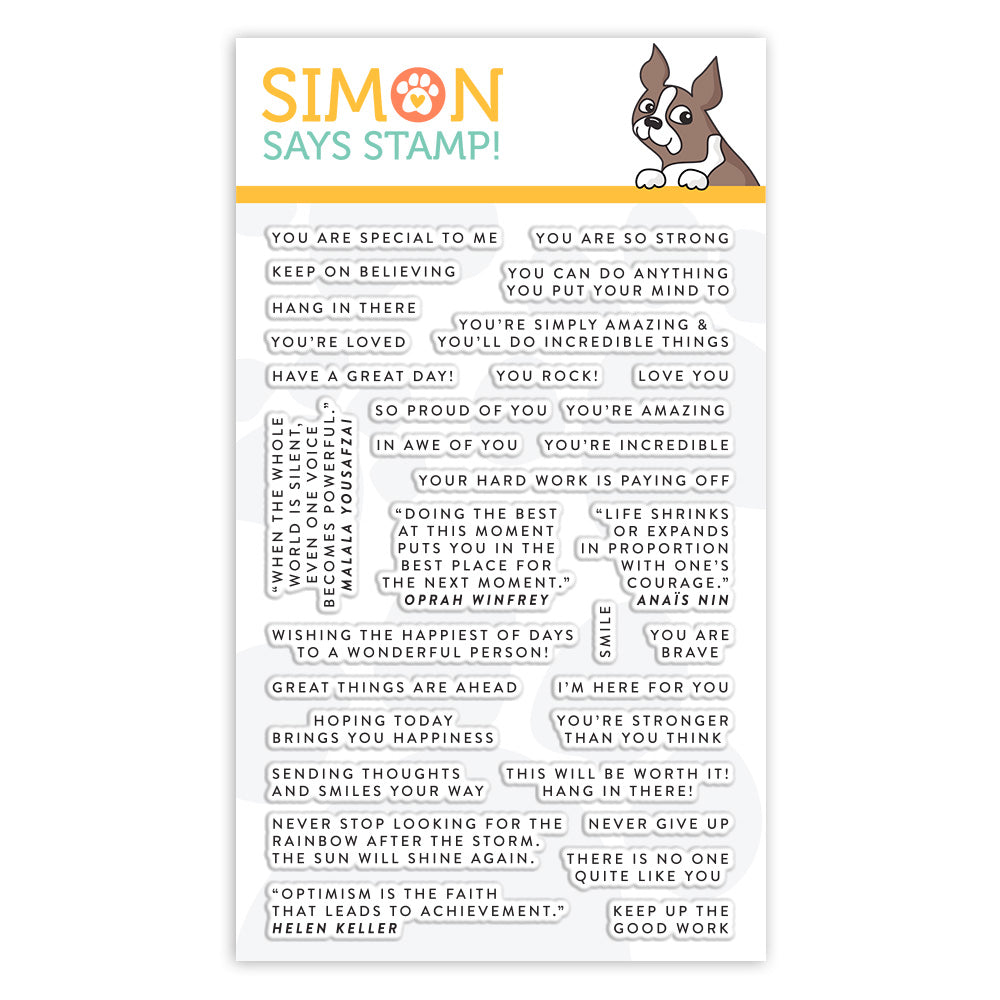 SIMON
SAYS STAMP!

YOU ARE SPECIAL TO ME

YOU ARE SO STRONG

KEEP ON BELIEVING

YOU CAN DO ANYTHING
YOU PUT YOUR MIND TO

HANG IN THERE

YOU'RE SIMPLY AMAZING &
YOU'LL DO INCREDIBLE THINGS

YOU'RE LOVED

HAVE A GREAT DAY!

YOU ROCK!

LOVE YOU

"WHEN THE WHOLE
WORLD IS SILENT,
EVEN ONE VOICE
BECOMES POWERFUL."
MALALA YOUSAFZAI

SO PROUD OF YOU

YOU'RE AMAZING

IN AWE OF YOU

YOU'RE INCREDIBLE

YOUR HARD WORK IS PAYING OFF

"DOING THE BEST
AT THIS MOMENT
PUTS YOU IN THE
BEST PLACE FOR
THE NEXT MOMENT."
OPRAH WINFREY

"LIFE SHRINKS
OR EXPANDS
IN PROPORTION
WITH ONE'S
COURAGE."
ANAÏS NIN

WISHING THE HAPPIEST OF DAYS
TO A WONDERFUL PERSON!

SMILE

YOU ARE
BRAVE

GREAT THINGS ARE AHEAD

I'M HERE FOR YOU

HOPING TODAY
BRINGS YOU HAPPINESS

YOU'RE STRONGER
THAN YOU THINK

SENDING THOUGHTS
AND SMILES YOUR WAY

THIS WILL BE WORTH IT!
HANG IN THERE!

NEVER STOP LOOKING FOR THE
RAINBOW AFTER THE STORM.
THE SUN WILL SHINE AGAIN.

NEVER GIVE UP

THERE IS NO ONE
QUITE LIKE YOU

"OPTIMISM IS THE FAITH
THAT LEADS TO ACHIEVEMENT."
HELEN KELLER

KEEP UP THE
GOOD WORK